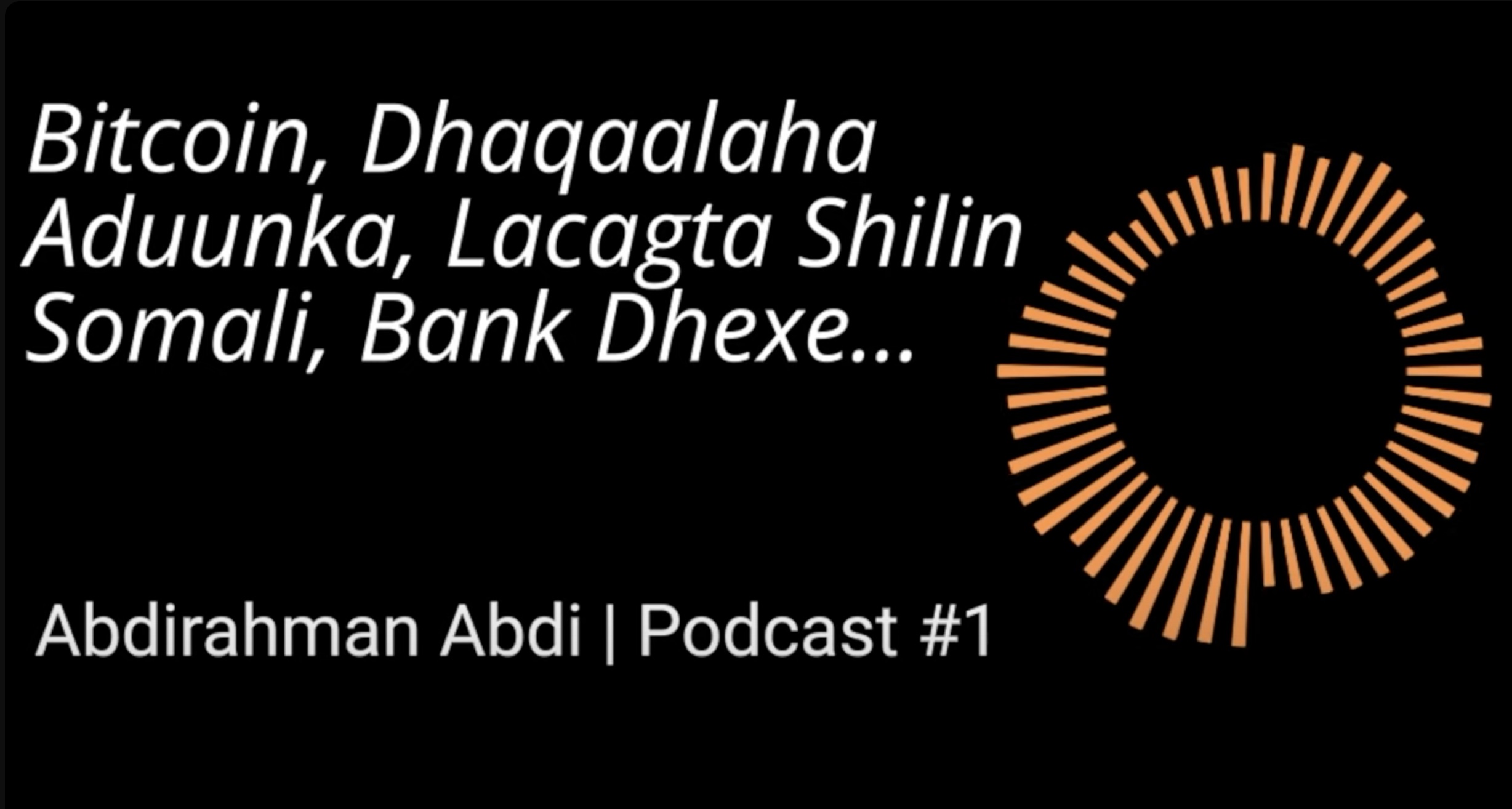 Bitcoin, Dhaqaalaha Aduunka, Lacagta Shilin Somali, Bank Dhexe...

Abdirahman Abdi | Podcast #1